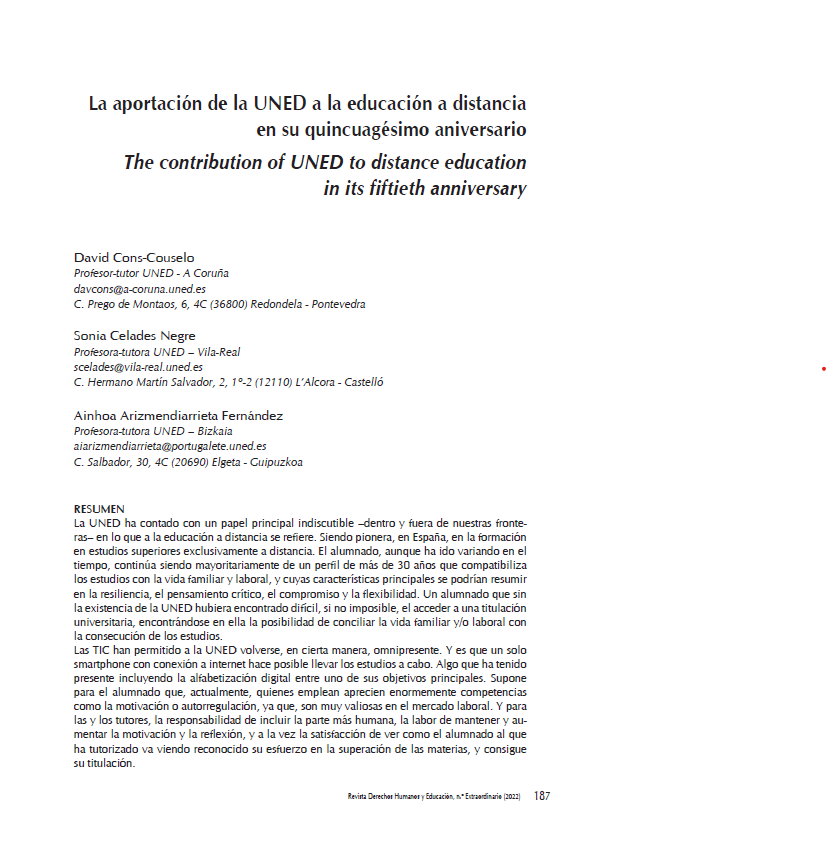 La aportación de la UNED a la educación a distancia en su quincuagésimo aniversario

The contribution of UNED to distance education in its fiftieth anniversary

David Cons-Couselo
Profesor-tutor UNED - A Coruña
davcons@a-coruna.uned.es
C. Prego de Montaos, 6, 4C (36800) Redondela - Pontevedra

Sonia Celades Negre
Profesora-tutora UNED – Vila-Real
scelades@vila-real.uned.es
C. Hermano Martín Salvador, 2, 1º-2 (12110) L'Alcora - Castelló

Ainhoa Arizmendiarrieta Fernández
Profesora-tutora UNED – Bizkaia
aiarizmendiarrieta@portugalete.uned.es
C. Salbador, 30, 4C (20690) Elgeta - Guipuzkoa

RESUMEN
La UNED ha contado con un papel principal indiscutible –dentro y fuera de nuestras fronteras– en lo que a la educación a distancia se refiere. Siendo pionera, en España, en la formación en estudios superiores exclusivamente a distancia. El alumnado, aunque ha ido variando en el tiempo, continúa siendo mayoritariamente de un perfil de más de 30 años que compatibiliza los estudios con la vida familiar y laboral, y cuyas características principales se podrían resumir en la resiliencia, el pensamiento crítico, el compromiso y la flexibilidad. Un alumnado que sin la existencia de la UNED hubiera encontrado difícil, si no imposible, el acceder a una titulación universitaria, encontrándose en ella la posibilidad de conciliar la vida familiar y/o laboral con la consecución de los estudios.
Las TIC han permitido a la UNED volverse, en cierta manera, omnipresente. Y es que un solo smartphone con conexión a internet hace posible llevar los estudios a cabo. Algo que ha tenido presente incluyendo la alfabetización digital entre uno de sus objetivos principales. Supone para el alumnado que, actualmente, quienes emplean aprecien enormemente competencias como la motivación o autorregulación, ya que, son muy valiosas en el mercado laboral. Y para las y los tutores, la responsabilidad de incluir la parte más humana, la labor de mantener y aumentar la motivación y la reflexión, y a la vez la satisfacción de ver como el alumnado al que ha tutorizado va viendo reconocido su esfuerzo en la superación de las materias, y consigue su titulación.

Revista Derechos Humanos y Educación, n.º Extraordinario (2022) 187